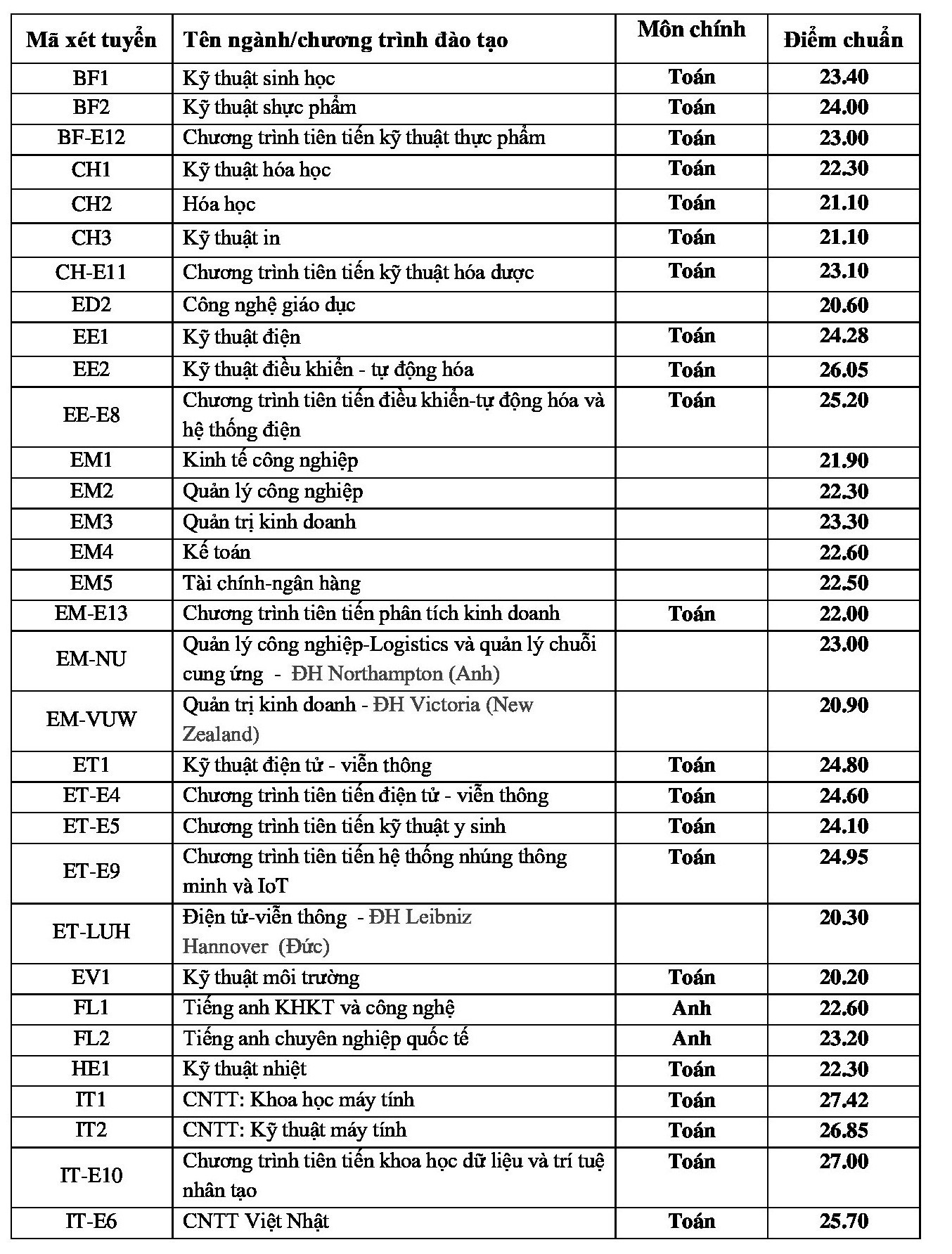 | Mã xét tuyển | Tên ngành/chương trình đào tạo | Môn chính | Điểm chuẩn |
|---|---|---|---|
| BF1 | Kỹ thuật sinh học | Toán | 23.40 |
| BF2 | Kỹ thuật shực phẩm | Toán | 24.00 |
| BF-E12 | Chương trình tiên tiến kỹ thuật thực phẩm | Toán | 23.00 |
| CH1 | Kỹ thuật hóa học | Toán | 22.30 |
| CH2 | Hóa học | Toán | 21.10 |
| CH3 | Kỹ thuật in | Toán | 21.10 |
| CH-E11 | Chương trình tiên tiến kỹ thuật hóa dược | Toán | 23.10 |
| ED2 | Công nghệ giáo dục | | 20.60 |
| EE1 | Kỹ thuật điện | Toán | 24.28 |
| EE2 | Kỹ thuật điều khiển - tự động hóa | Toán | 26.05 |
| EE-E8 | Chương trình tiên tiến điều khiển-tự động hóa và hệ thống điện | Toán | 25.20 |
| EM1 | Kinh tế công nghiệp | | 21.90 |
| EM2 | Quản lý công nghiệp | | 22.30 |
| EM3 | Quản trị kinh doanh | | 23.30 |
| EM4 | Kế toán | | 22.60 |
| EM5 | Tài chính-ngân hàng | | 22.50 |
| EM-E13 | Chương trình tiên tiến phân tích kinh doanh | Toán | 22.00 |
| EM-NU | Quản lý công nghiệp-Logistics và quản lý chuỗi cung ứng - ĐH Northampton (Anh) | | 23.00 |
| EM-VUW | Quản trị kinh doanh - ĐH Victoria (New Zealand) | | 20.90 |
| ET1 | Kỹ thuật điện tử - viễn thông | Toán | 24.80 |
| ET-E4 | Chương trình tiên tiến điện tử - viễn thông | Toán | 24.60 |
| ET-E5 | Chương trình tiên tiến kỹ thuật y sinh | Toán | 24.10 |
| ET-E9 | Chương trình tiên tiến hệ thống nhúng thông minh và IoT | Toán | 24.95 |
| ET-LUH | Điện tử-viễn thông - ĐH Leibniz Hannover (Đức) | | 20.30 |
| EV1 | Kỹ thuật môi trường | Toán | 20.20 |
| FL1 | Tiếng anh KHKT và công nghệ | Anh | 22.60 |
| FL2 | Tiếng anh chuyên nghiệp quốc tế | Anh | 23.20 |
| HE1 | Kỹ thuật nhiệt | Toán | 22.30 |
| IT1 | CNTT: Khoa học máy tính | Toán | 27.42 |
| IT2 | CNTT: Kỹ thuật máy tính | Toán | 26.85 |
| IT-E10 | Chương trình tiên tiến khoa học dữ liệu và trí tuệ nhân tạo | Toán | 27.00 |
| IT-E6 | CNTT Việt Nhật | Toán | 25.70 |